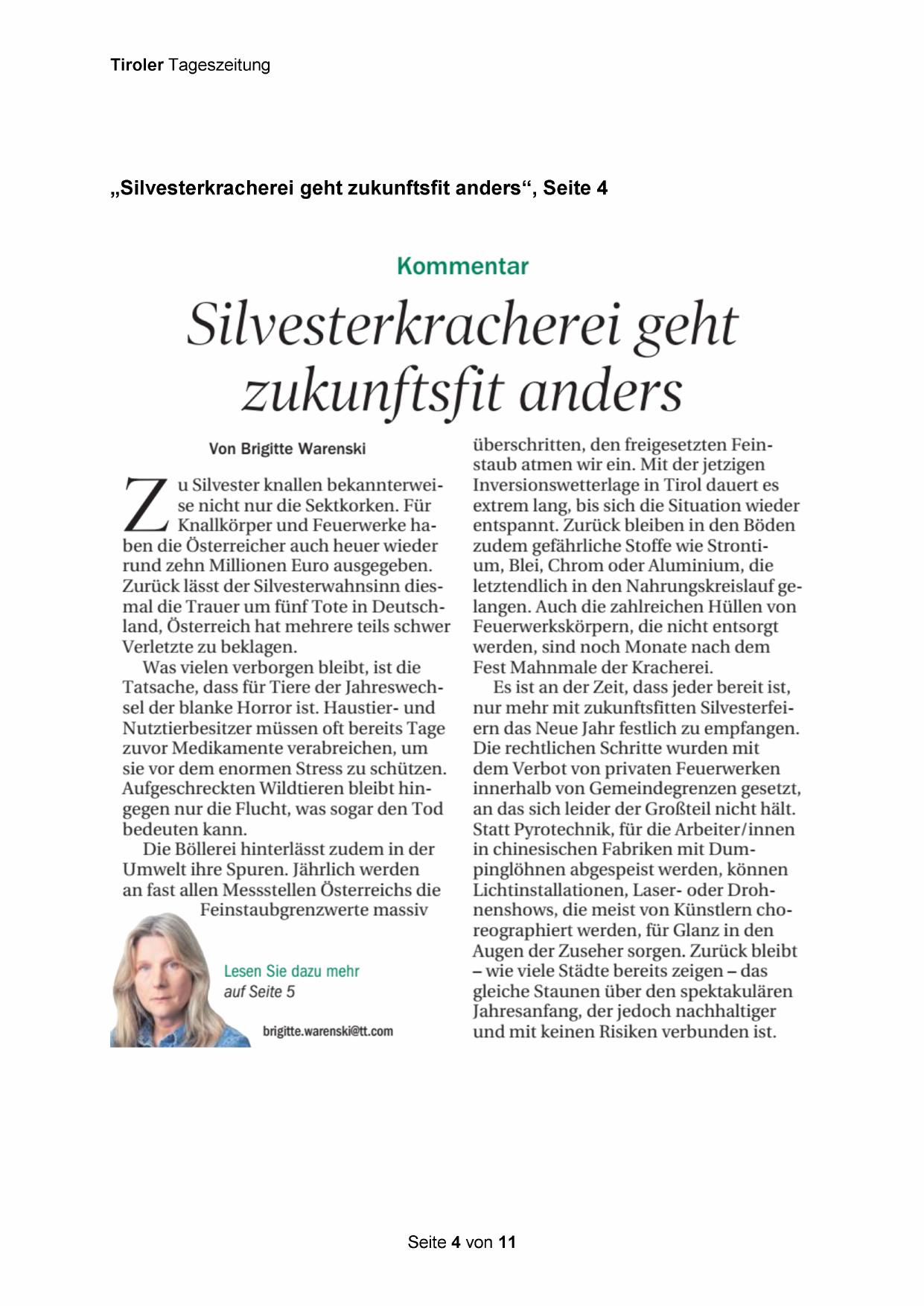 Tiroler Tageszeitung

„Silvesterkracherei geht zukunftsfit anders“, Seite 4

Kommentar

Silvesterkracherei geht zukunftsfit anders

Von Brigitte Warenski

Zu Silvester knallen bekannterweise nicht nur die Sektkorken. Für Knallkörper und Feuerwerke haben die Österreicher auch heuer wieder rund zehn Millionen Euro ausgegeben. Zurück lässt der Silvesterwahnsinn diesmal die Trauer um fünf Tote in Deutschland, Österreich hat mehrere teils schwer Verletzte zu beklagen.

Was vielen verborgen bleibt, ist die Tatsache, dass für Tiere der Jahreswechsel der blanke Horror ist. Haustier- und Nutztierbesitzer müssen oft bereits Tage zuvor Medikamente verabreichen, um sie vor dem enormen Stress zu schützen. Aufgeschreckten Wildtieren bleibt hingegen nur die Flucht, was sogar den Tod bedeuten kann.

Die Böllerei hinterlässt zudem in der Umwelt ihre Spuren. Jährlich werden an fast allen Messstellen Österreichs die Feinstaubgrenzwerte massiv überschritten, den freigesetzten Feinstaub atmen wir ein. Mit der jetzigen Inversionswetterlage in Tirol dauert es extrem lang, bis sich die Situation wieder entspannt. Zurück bleiben in den Böden zudem gefährliche Stoffe wie Strontium, Blei, Chrom oder Aluminium, die letztendlich in den Nahrungskreislauf gelangen. Auch die zahlreichen Hüllen von Feuerwerkskörpern, die nicht entsorgt werden, sind noch Monate nach dem Fest Mahnmale der Kracherei.

Es ist an der Zeit, dass jeder bereit ist, nur mehr mit zukunftsfitten Silvesterfeiern das Neue Jahr festlich zu empfangen. Die rechtlichen Schritte wurden mit dem Verbot von privaten Feuerwerken innerhalb von Gemeindegrenzen gesetzt, an das sich leider der Großteil nicht hält. Statt Pyrotechnik, für die Arbeiter/innen in chinesischen Fabriken mit Dumpinglöhnen abgespeist werden, können Lichtinstallationen, Laser- oder Drohnenshows, die meist von Künstlern choreographiert werden, für Glanz in den Augen der Zuseher sorgen. Zurück bleibt – wie viele Städte bereits zeigen – das gleiche Staunen über den spektakulären Jahresanfang, der jedoch nachhaltiger und mit keinen Risiken verbunden ist.

Lesen Sie dazu mehr auf Seite 5

brigitte.warenski@tt.com

Seite 4 von 11